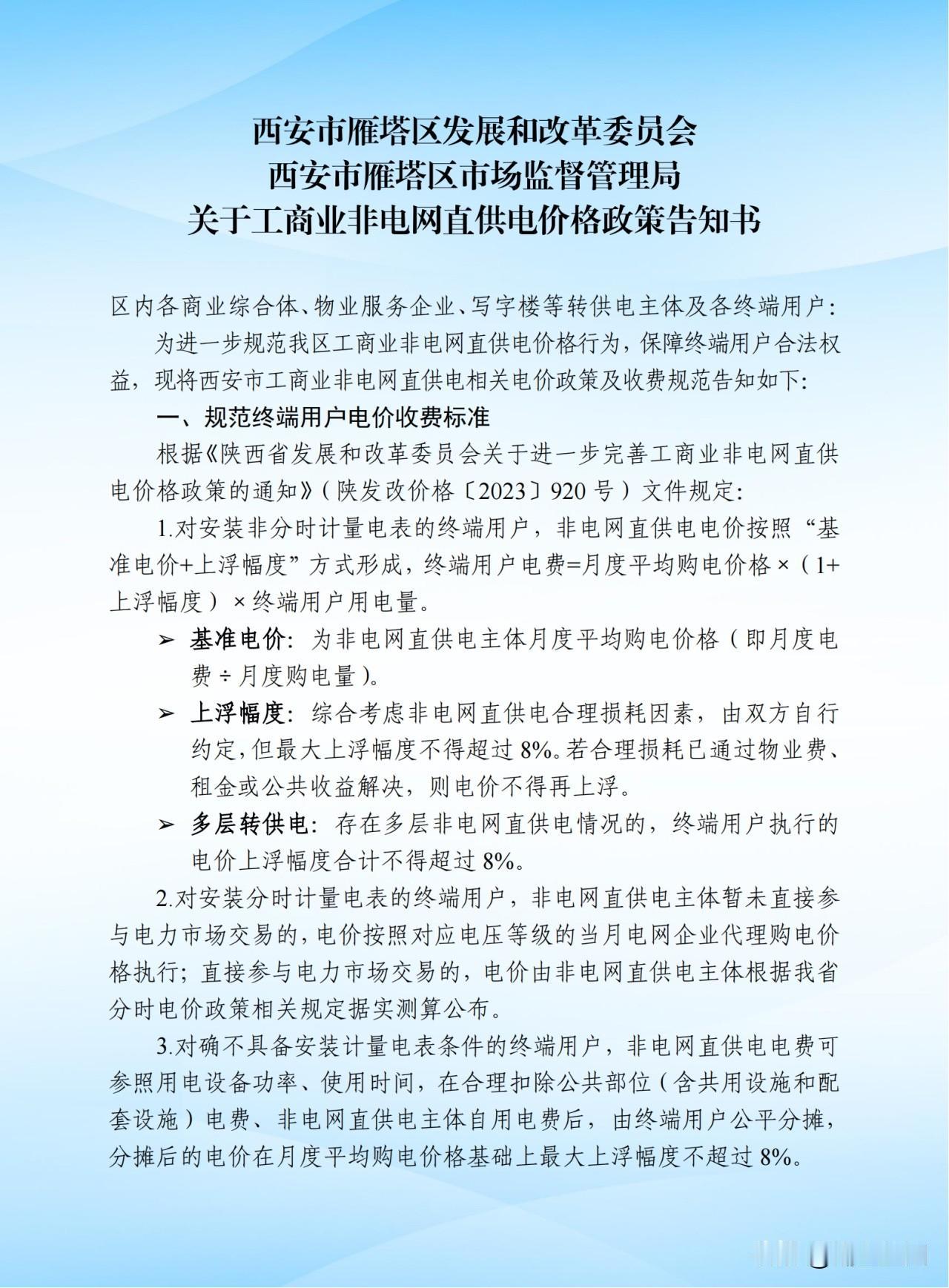 西安市雁塔区发展和改革委员会
西安市雁塔区市场监督管理局
关于工商业非电网直供电价格政策告知书

区内各商业综合体、物业服务企业、写字楼等转供电主体及各终端用户:

为进一步规范我区工商业非电网直供电价格行为，保障终端用户合法权益，现将西安市工商业非电网直供电相关电价政策及收费规范告知如下:

一、规范终端用户电价收费标准

根据《陕西省发展和改革委员会关于进一步完善工商业非电网直供电价格政策的通知》(陕发改价格〔2023〕920号)文件规定:

1.对安装非分时计量电表的终端用户，非电网直供电电价按照“基准电价+上浮幅度”方式形成，终端用户电费=月度平均购电价格×(1+上浮幅度)×终端用户用电量。

➢ 基准电价:为非电网直供电主体月度平均购电价格(即月度电费÷月度购电量)。

➢ 上浮幅度:综合考虑非电网直供电合理损耗因素，由双方自行约定，但最大上浮幅度不得超过8%。若合理损耗已通过物业费、租金或公共收益解决，则电价不得再上浮。

➢ 多层转供电:存在多层非电网直供电情况的，终端用户执行的电价上浮幅度合计不得超过8%。

2.对安装分时计量电表的终端用户，非电网直供电主体暂未直接参与电力市场交易的，电价按照对应电压等级的当月电网企业代理购电价格执行;直接参与电力市场交易的，电价由非电网直供电主体根据我省分时电价政策相关规定据实测算公布。

3.对确不具备安装计量电表条件的终端用户，非电网直供电电费可参照用电设备功率、使用时间，在合理扣除公共部位(含共用设施和配套设施)电费、非电网直供电主体自用电费后，由终端用户公平分摊，分摊后的电价在月度平均购电价格基础上最大上浮幅度不超过8%。